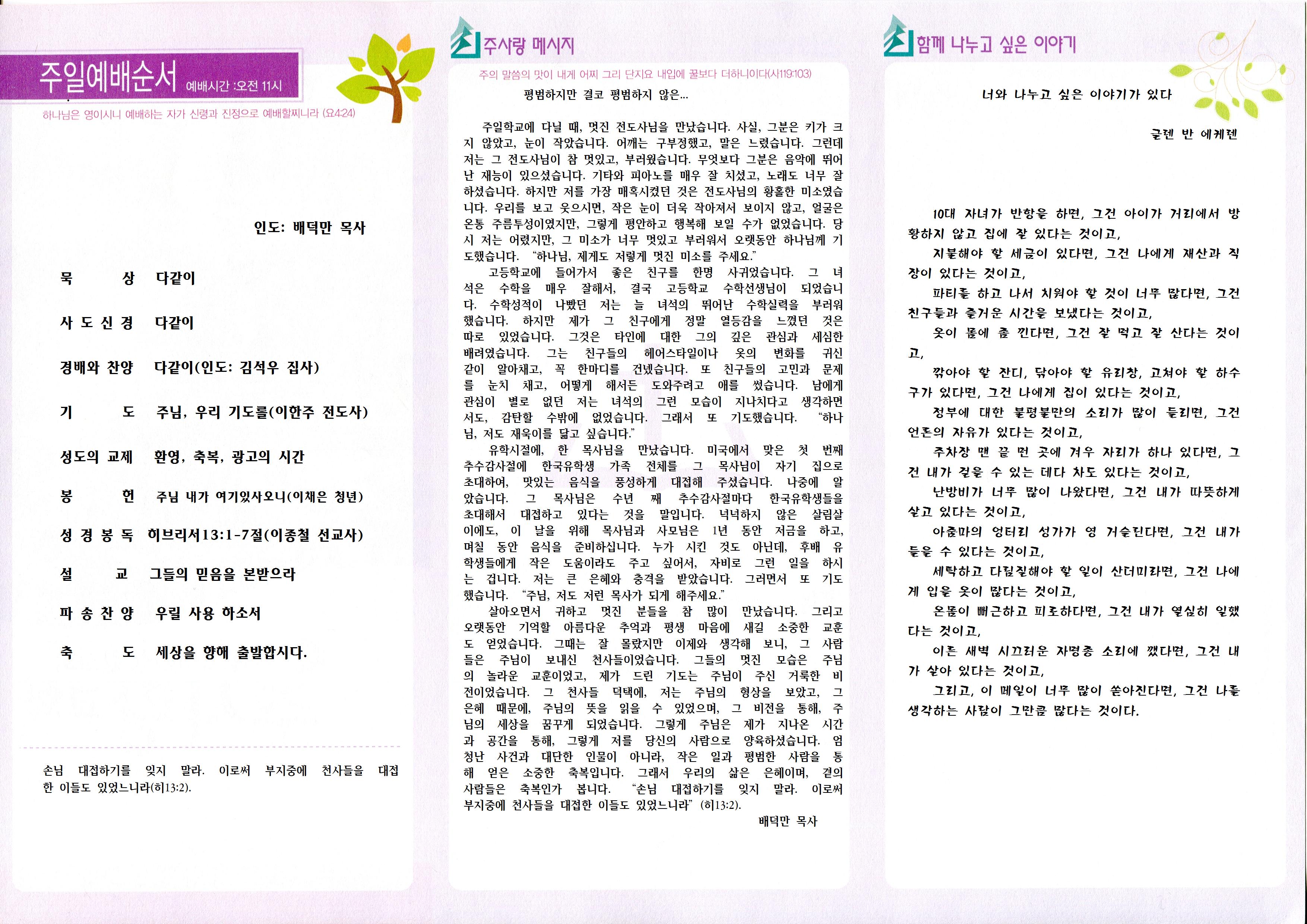 주일예배순서 예배시간 :오전 11시

하나님은 영이시니 예배하는 자가 신령과 진정으로 예배할찌니라 (요4:24)

인도: 배덕만 목사

묵 상 다같이

사 도 신 경 다같이

경배와 찬양 다같이(인도: 김석우 집사)

기 도 주님, 우리 기도를(이한주 전도사)

성도의 교제 환영, 축복, 광고의 시간

봉 헌 주님 내가 여기있사오니(이채은 청년)

성 경 봉 독 히브리서13:1-7절(이종철 선교사)

설 교 그들의 믿음을 본받으라

파 송 찬 양 우릴 사용 하소서

축 도 세상을 향해 출발합시다.

손님 대접하기를 잊지 말라. 이로써 부지중에 천사들을 대접한 이들도 있었느니라(히13:2).

주사랑 메시지

주의 말씀의 맛이 내게 어찌 그리 단지요 내입에 꿀보다 더하니이다(시119:103)

평범하지만 결코 평범하지 않은...

주일학교에 다닐 때, 멋진 전도사님을 만났습니다. 사실, 그분은 키가 크지 않았고, 눈이 작았습니다. 어깨는 구부정했고, 말은 느렸습니다. 그런데 저는 그 전도사님이 참 멋있고, 부러웠습니다. 무엇보다 그분은 음악에 뛰어난 재능이 있으셨습니다. 기타와 피아노를 매우 잘 치셨고, 노래도 너무 잘 하셨습니다. 하지만 저를 가장 매혹시켰던 것은 전도사님의 황홀한 미소였습니다. 우리를 보고 웃으시면, 작은 눈이 더욱 작아져서 보이지 않고, 얼굴은 온통 주름투성이였지만, 그렇게 평안하고 행복해 보일 수가 없었습니다. 당시 저는 어렸지만, 그 미소가 너무 멋있고 부러워서 오랫동안 하나님께 기도했습니다. "하나님, 제게도 저렇게 멋진 미소를 주세요."

고등학교에 들어가서 좋은 친구를 한명 사귀었습니다. 그 녀석은 수학을 매우 잘해서, 결국 고등학교 수학선생님이 되었습니다. 수학성적이 나빴던 저는 늘 녀석의 뛰어난 수학실력을 부러워했습니다. 하지만 제가 그 친구에게 정말 열등감을 느꼈던 것은 따로 있었습니다. 그것은 타인에 대한 그의 깊은 관심과 세심한 배려였습니다. 그는 친구들의 헤어스타일이나 옷의 변화를 귀신같이 알아채고, 꼭 한마디를 건넸습니다. 또 친구들의 고민과 문제를 눈치 채고, 어떻게 해서든 도와주려고 애를 썼습니다. 남에게 관심이 별로 없던 저는 녀석의 그런 모습이 지나치다고 생각하면서도, 감탄할 수밖에 없었습니다. 그래서 또 기도했습니다. "하나님, 저도 재욱이를 닮고 싶습니다."

유학시절에, 한 목사님을 만났습니다. 미국에서 맞은 첫 번째 추수감사절에 한국유학생 가족 전체를 그 목사님이 자기 집으로 초대하여, 맛있는 음식을 풍성하게 대접해 주셨습니다. 나중에 알았습니다. 그 목사님은 수년 째 추수감사절마다 한국유학생들을 초대해서 대접하고 있다는 것을 말입니다. 넉넉하지 않은 살림살이에도, 이 날을 위해 목사님과 사모님은 1년 동안 저금을 하고, 며칠 동안 음식을 준비하십니다. 누가 시킨 것도 아닌데, 후배 유학생들에게 작은 도움이라도 주고 싶어서, 자비로 그런 일을 하시는 겁니다. 저는 큰 은혜와 충격을 받았습니다. 그러면서 또 기도했습니다. "주님, 저도 저런 목사가 되게 해주세요."

살아오면서 귀하고 멋진 분들을 참 많이 만났습니다. 그리고 오랫동안 기억할 아름다운 추억과 평생 마음에 새길 소중한 교훈도 얻었습니다. 그때는 잘 몰랐지만 이제와 생각해 보니, 그 사람들은 주님이 보내신 천사들이었습니다. 그들의 멋진 모습은 주님의 놀라운 교훈이었고, 제가 드린 기도는 주님이 주신 거룩한 비전이었습니다. 그 천사들 덕택에, 저는 주님의 형상을 보았고, 그 은혜 때문에, 주님의 뜻을 읽을 수 있었으며, 그 비전을 통해, 주님의 세상을 꿈꾸게 되었습니다. 그렇게 주님은 제가 지나온 시간과 공간을 통해, 그렇게 저를 당신의 사람으로 양육하셨습니다. 엄청난 사건과 대단한 인물이 아니라, 작은 일과 평범한 사람을 통해 얻은 소중한 축복입니다. 그래서 우리의 삶은 은혜이며, 곁의 사람들은 축복인가 봅니다. "손님 대접하기를 잊지 말라. 이로써 부지중에 천사들을 대접한 이들도 있었느니라" (히13:2).

배덕만 목사

함께 나누고 싶은 이야기

너와 나누고 싶은 이야기가 있다

글렌 반 에케렌

10대 자녀가 반항을 하면, 그건 아이가 거리에서 방황하지 않고 집에 잘 있다는 것이고,

지불해야 할 세금이 있다면, 그건 나에게 재산과 직장이 있다는 것이고,

파티를 하고 나서 치워야 할 것이 너무 많다면, 그건 친구들과 즐거운 시간을 보냈다는 것이고,

옷이 몸에 좀 낀다면, 그건 잘 먹고 잘 산다는 것이고,

깎아야 할 잔디, 닦아야 할 유리창, 고쳐야 할 하수구가 있다면, 그건 나에게 집이 있다는 것이고,

정부에 대한 불평불만의 소리가 많이 들리면, 그건 언론의 자유가 있다는 것이고,

주차장 맨 끝 먼 곳에 겨우 자리가 하나 있다면, 그건 내가 걸을 수 있는 데다 차도 있다는 것이고,

난방비가 너무 많이 나왔다면, 그건 내가 따뜻하게 살고 있다는 것이고,

아줌마의 엉터리 성가가 영 거슬린다면, 그건 내가 들을 수 있다는 것이고,

세탁하고 다림질해야 할 일이 산더미라면, 그건 나에게 입을 옷이 많다는 것이고,

온몸이 뻐근하고 피로하다면, 그건 내가 열심히 일했다는 것이고,

이른 새벽 시끄러운 자명종 소리에 깼다면, 그건 내가 살아 있다는 것이고,

그리고, 이 메일이 너무 많이 쏟아진다면, 그건 나를 생각하는 사람이 그만큼 많다는 것이다.